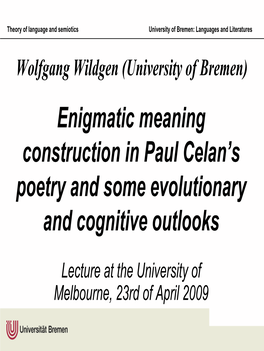 Theory of language and semiotics

University of Bremen: Languages and Literatures

Wolfgang Wildgen (University of Bremen)

Enigmatic meaning construction in Paul Celan's poetry and some evolutionary and cognitive outlooks

Lecture at the University of Melbourne, 23rd of April 2009

Universität Bremen